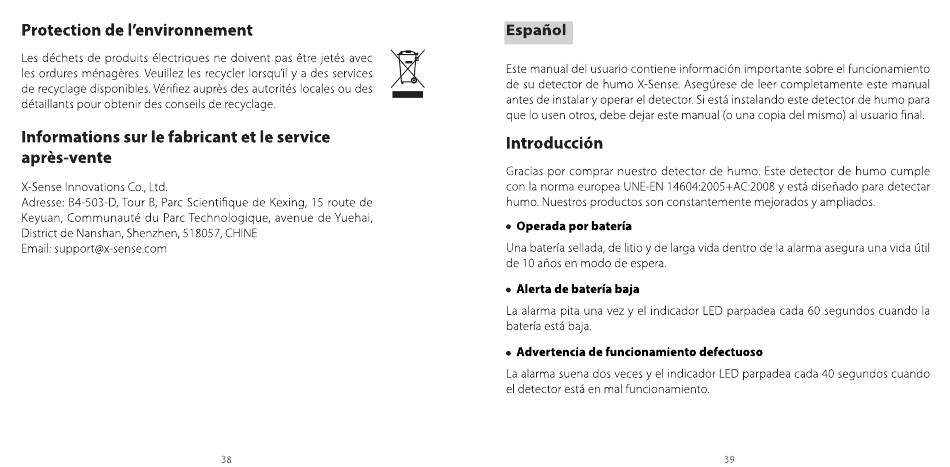 Protection de l'environnement

Les déchets de produits électriques ne doivent pas être jetés avec les ordures ménagères. Veuillez les recycler lorsqu'il y a des services de recyclage disponibles. Vérifiez auprès des autorités locales ou des détaillants pour obtenir des conseils de recyclage.

Informations sur le fabricant et le service après-vente

X-Sense Innovations Co., Ltd.
Adresse: B4-503-D, Tour B, Parc Scientifique de Kexing, 15 route de Keyuan, Communauté du Parc Technologique, avenue de Yuehai, District de Nanshan, Shenzhen, 518057, CHINE
Email: support@x-sense.com

38

Español

Este manual del usuario contiene información importante sobre el funcionamiento de su detector de humo X-Sense. Asegúrese de leer completamente este manual antes de instalar y operar el detector. Si está instalando este detector de humo para que lo usen otros, debe dejar este manual (o una copia del mismo) al usuario final.

Introducción

Gracias por comprar nuestro detector de humo. Este detector de humo cumple con la norma europea UNE-EN 14604:2005+AC:2008 y está diseñado para detectar humo. Nuestros productos son constantemente mejorados y ampliados.

• Operada por batería

Una batería sellada, de litio y de larga vida dentro de la alarma asegura una vida útil de 10 años en modo de espera.

• Alerta de batería baja

La alarma pita una vez y el indicador LED parpadea cada 60 segundos cuando la batería está baja.

• Advertencia de funcionamiento defectuoso

La alarma suena dos veces y el indicador LED parpadea cada 40 segundos cuando el detector está en mal funcionamiento.

39